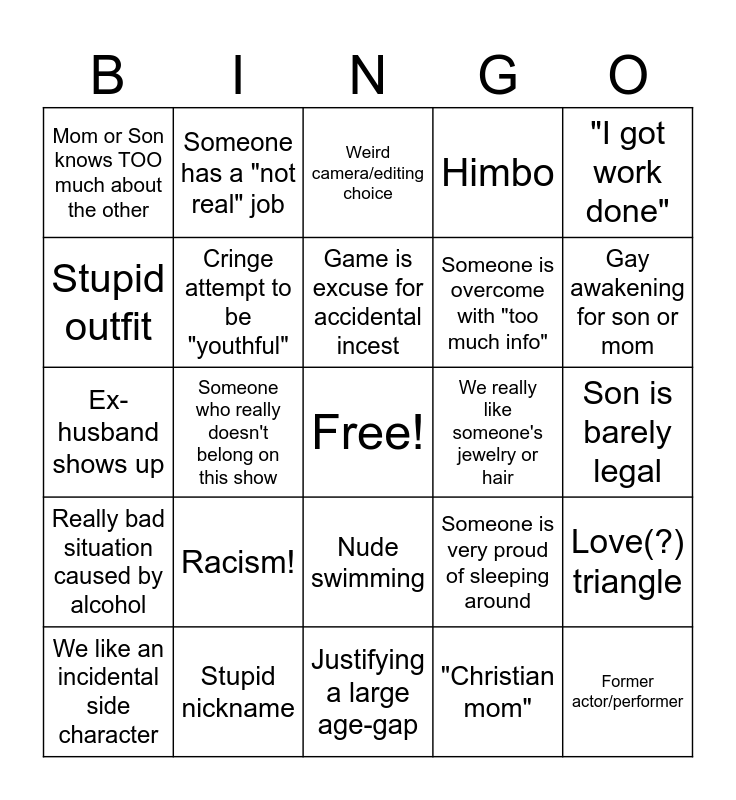 | B | I | N | G | O |
|---|---|---|---|---|
| Mom or Son knows TOO much about the other | Someone has a "not real" job | Weird camera/editing choice | Himbo | "I got work done" |
| Stupid outfit | Cringe attempt to be "youthful" | Game is excuse for accidental incest | Someone is overcome with "too much info" | Gay awakening for son or mom |
| Ex-husband shows up | Someone who really doesn't belong on this show | Free! | We really like someone's jewelry or hair | Son is barely legal |
| Really bad situation caused by alcohol | Racism! | Nude swimming | Someone is very proud of sleeping around | Love(?) triangle |
| We like an incidental side character | Stupid nickname | Justifying a large age-gap | "Christian mom" | Former actor/performer |